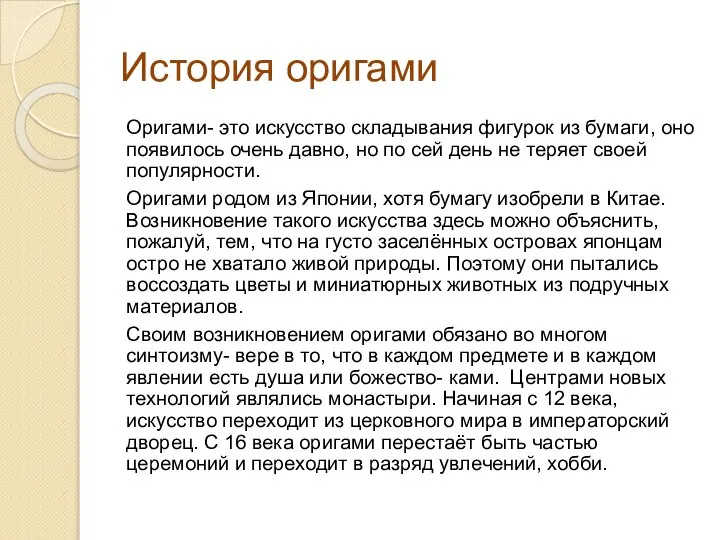 История оригами

Оригами- это искусство складывания фигурок из бумаги, оно появилось очень давно, но по сей день не теряет своей популярности.

Оригами родом из Японии, хотя бумагу изобрели в Китае. Возникновение такого искусства здесь можно объяснить, пожалуй, тем, что на густо заселённых островах японцам остро не хватало живой природы. Поэтому они пытались воссоздать цветы и миниатюрных животных из подручных материалов.

Своим возникновением оригами обязано во многом синтоизму- вере в то, что в каждом предмете и в каждом явлении есть душа или божество- ками. Центрами новых технологий являлись монастыри. Начиная с 12 века, искусство переходит из церковного мира в императорский дворец. С 16 века оригами перестаёт быть частью церемоний и переходит в разряд увлечений, хобби.